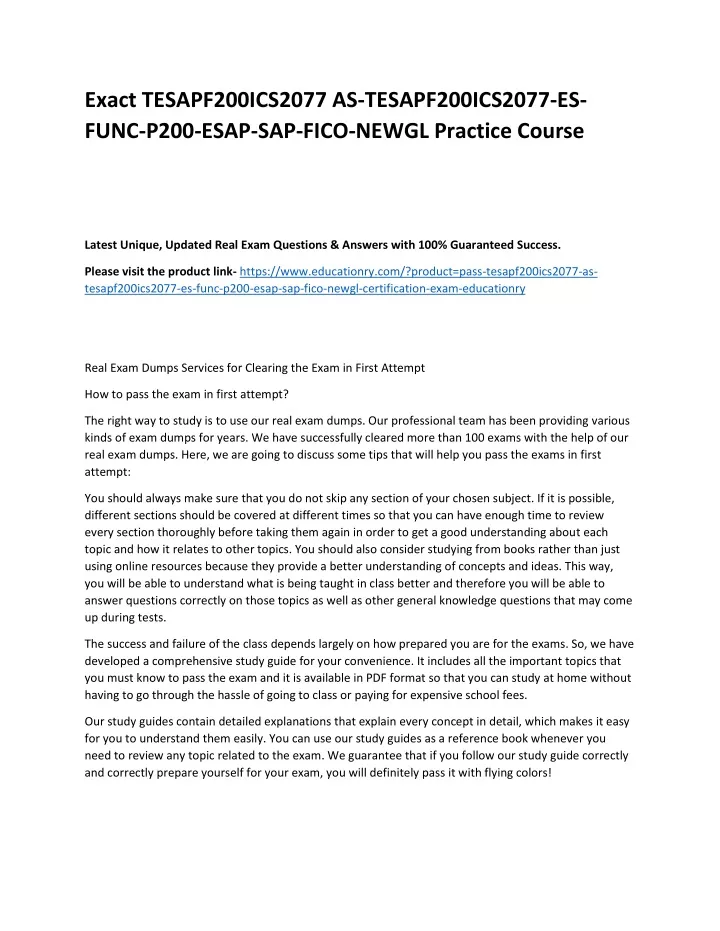 Exact TESAPF200ICS2077 AS-TESAPF200ICS2077-ES-FUNC-P200-ESAP-SAP-FICO-NEWGL Practice Course

Latest Unique, Updated Real Exam Questions & Answers with 100% Guaranteed Success.

Please visit the product link- https://www.educationry.com/?product=pass-tesapf200ics2077-as-tesapf200ics2077-es-func-p200-esap-sap-fico-newgl-certification-exam-educationry

Real Exam Dumps Services for Clearing the Exam in First Attempt

How to pass the exam in first attempt?

The right way to study is to use our real exam dumps. Our professional team has been providing various kinds of exam dumps for years. We have successfully cleared more than 100 exams with the help of our real exam dumps. Here, we are going to discuss some tips that will help you pass the exams in first attempt:

You should always make sure that you do not skip any section of your chosen subject. If it is possible, different sections should be covered at different times so that you can have enough time to review every section thoroughly before taking them again in order to get a good understanding about each topic and how it relates to other topics. You should also consider studying from books rather than just using online resources because they provide a better understanding of concepts and ideas. This way, you will be able to understand what is being taught in class better and therefore you will be able to answer questions correctly on those topics as well as other general knowledge questions that may come up during tests.

The success and failure of the class depends largely on how prepared you are for the exams. So, we have developed a comprehensive study guide for your convenience. It includes all the important topics that you must know to pass the exam and it is available in PDF format so that you can study at home without having to go through the hassle of going to class or paying for expensive school fees.

Our study guides contain detailed explanations that explain every concept in detail, which makes it easy for you to understand them easily. You can use our study guides as a reference book whenever you need to review any topic related to the exam. We guarantee that if you follow our study guide correctly and correctly prepare yourself for your exam, you will definitely pass it with flying colors!